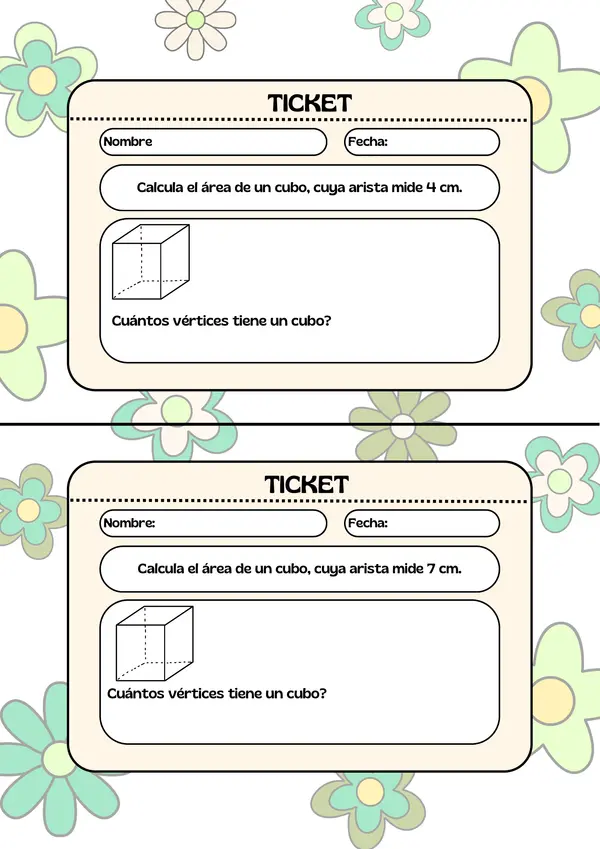 TICKET

Nombre

Fecha:

Calcula el área de un cubo, cuya arista mide 4 cm.

Cuántos vértices tiene un cubo?

TICKET

Nombre:

Fecha:

Calcula el área de un cubo, cuya arista mide 7 cm.

Cuántos vértices tiene un cubo?